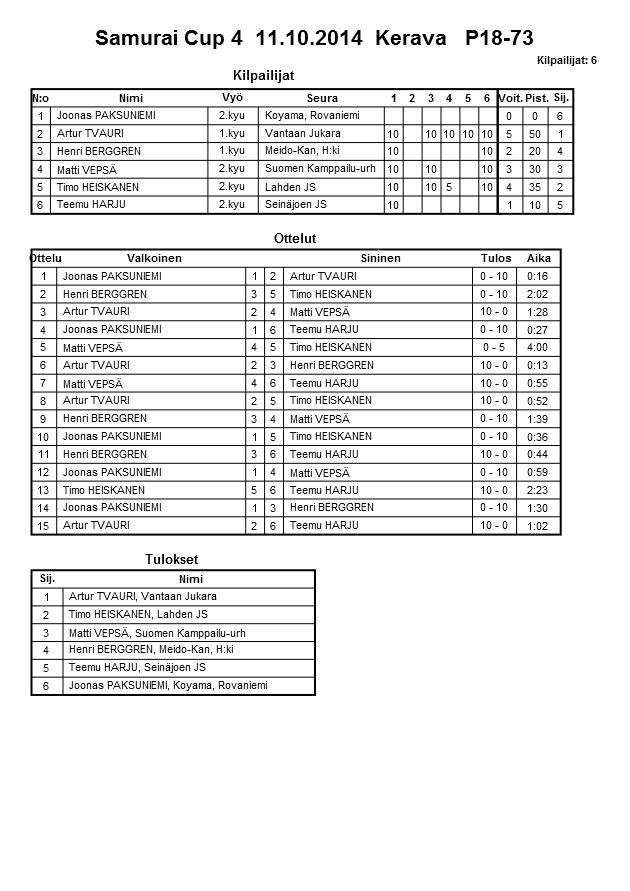 Samurai Cup 4 11.10.2014 Kerava P18-73

Kilpailijat: 6

Kilpailijat

| N:o | Nimi | Vyö | Seura | 1 | 2 | 3 | 4 | 5 | 6 | Voit. | Pist. | Sij. |
|---|---|---|---|---|---|---|---|---|---|---|---|---|
| 1 | Joonas PAKSUNIEMI | 2.kyu | Koyama, Rovaniemi | | | | | | | 0 | 0 | 6 |
| 2 | Artur TVAURI | 1.kyu | Vantaan Jukara | 10 | | 10 | 10 | 10 | 10 | 5 | 50 | 1 |
| 3 | Henri BERGGREN | 1.kyu | Meido-Kan, H:ki | 10 | | | | | 10 | 2 | 20 | 4 |
| 4 | Matti VEPSÄ | 2.kyu | Suomen Kamppailu-urh | 10 | | 10 | | | 10 | 3 | 30 | 3 |
| 5 | Timo HEISKANEN | 2.kyu | Lahden JS | 10 | | 10 | 5 | | 10 | 4 | 35 | 2 |
| 6 | Teemu HARJU | 2.kyu | Seinäjoen JS | 10 | | | | | | 1 | 10 | 5 |

Ottelut

| Ottelu | Valkoinen | | | Sininen | Tulos | Aika |
|---|---|---|---|---|---|---|
| 1 | Joonas PAKSUNIEMI | 1 | 2 | Artur TVAURI | 0 - 10 | 0:16 |
| 2 | Henri BERGGREN | 3 | 5 | Timo HEISKANEN | 0 - 10 | 2:02 |
| 3 | Artur TVAURI | 2 | 4 | Matti VEPSÄ | 10 - 0 | 1:28 |
| 4 | Joonas PAKSUNIEMI | 1 | 6 | Teemu HARJU | 0 - 10 | 0:27 |
| 5 | Matti VEPSÄ | 4 | 5 | Timo HEISKANEN | 0 - 5 | 4:00 |
| 6 | Artur TVAURI | 2 | 3 | Henri BERGGREN | 10 - 0 | 0:13 |
| 7 | Matti VEPSÄ | 4 | 6 | Teemu HARJU | 10 - 0 | 0:55 |
| 8 | Artur TVAURI | 2 | 5 | Timo HEISKANEN | 10 - 0 | 0:52 |
| 9 | Henri BERGGREN | 3 | 4 | Matti VEPSÄ | 0 - 10 | 1:39 |
| 10 | Joonas PAKSUNIEMI | 1 | 5 | Timo HEISKANEN | 0 - 10 | 0:36 |
| 11 | Henri BERGGREN | 3 | 6 | Teemu HARJU | 10 - 0 | 0:44 |
| 12 | Joonas PAKSUNIEMI | 1 | 4 | Matti VEPSÄ | 0 - 10 | 0:59 |
| 13 | Timo HEISKANEN | 5 | 6 | Teemu HARJU | 10 - 0 | 2:23 |
| 14 | Joonas PAKSUNIEMI | 1 | 3 | Henri BERGGREN | 0 - 10 | 1:30 |
| 15 | Artur TVAURI | 2 | 6 | Teemu HARJU | 10 - 0 | 1:02 |

Tulokset

| Sij. | Nimi |
|---|---|
| 1 | Artur TVAURI, Vantaan Jukara |
| 2 | Timo HEISKANEN, Lahden JS |
| 3 | Matti VEPSÄ, Suomen Kamppailu-urh |
| 4 | Henri BERGGREN, Meido-Kan, H:ki |
| 5 | Teemu HARJU, Seinäjoen JS |
| 6 | Joonas PAKSUNIEMI, Koyama, Rovaniemi |